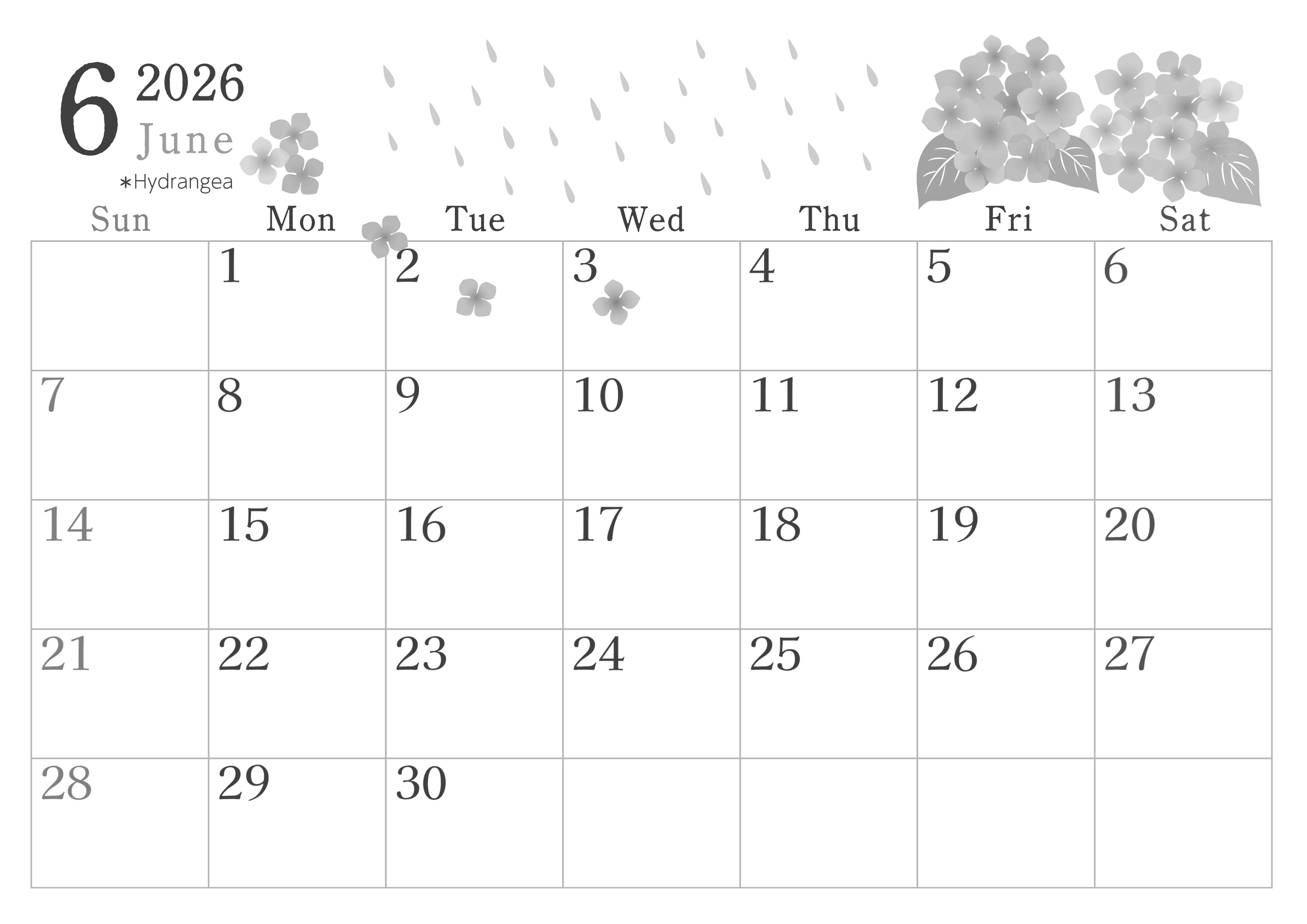 6 2026
June
*Hydrangea

| Sun | Mon | Tue | Wed | Thu | Fri | Sat |
|---|---|---|---|---|---|---|
| | 1 | 2 | 3 | 4 | 5 | 6 |
| 7 | 8 | 9 | 10 | 11 | 12 | 13 |
| 14 | 15 | 16 | 17 | 18 | 19 | 20 |
| 21 | 22 | 23 | 24 | 25 | 26 | 27 |
| 28 | 29 | 30 | | | | |